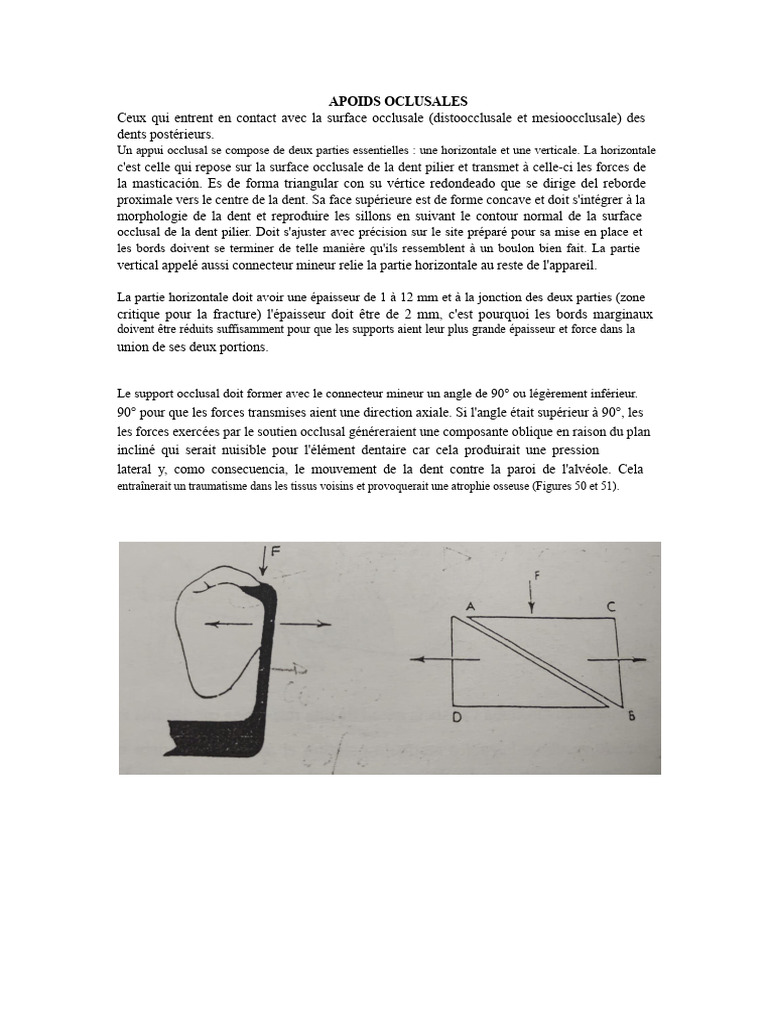 APOIDS OCLUSALES

Ceux qui entrent en contact avec la surface occlusale (distoocclusale et mesioocclusale) des dents postérieurs.

Un appui occlusal se compose de deux parties essentielles : une horizontale et une verticale. La horizontale c'est celle qui repose sur la surface occlusale de la dent pilier et transmet à celle-ci les forces de la masticación. Es de forma triangular con su vértice redondeado que se dirige del reborde proximale vers le centre de la dent. Sa face supérieure est de forme concave et doit s'intégrer à la morphologie de la dent et reproduire les sillons en suivant le contour normal de la surface occlusal de la dent pilier. Doit s'ajuster avec précision sur le site préparé pour sa mise en place et les bords doivent se terminer de telle manière qu'ils ressemblent à un boulon bien fait. La partie vertical appelé aussi connecteur mineur relie la partie horizontale au reste de l'appareil.

La partie horizontale doit avoir une épaisseur de 1 à 12 mm et à la jonction des deux parties (zone critique pour la fracture) l'épaisseur doit être de 2 mm, c'est pourquoi les bords marginaux doivent être réduits suffisamment pour que les supports aient leur plus grande épaisseur et force dans la union de ses deux portions.

Le support occlusal doit former avec le connecteur mineur un angle de 90° ou légèrement inférieur. 90° pour que les forces transmises aient une direction axiale. Si l'angle était supérieur à 90°, les les forces exercées par le soutien occlusal généreraient une composante oblique en raison du plan incliné qui serait nuisible pour l'élément dentaire car cela produirait une pression lateral y, como consecuencia, le mouvement de la dent contre la paroi de l'alvéole. Cela entraînerait un traumatisme dans les tissus voisins et provoquerait une atrophie osseuse (Figures 50 et 51).

F

F
A
C
D
B